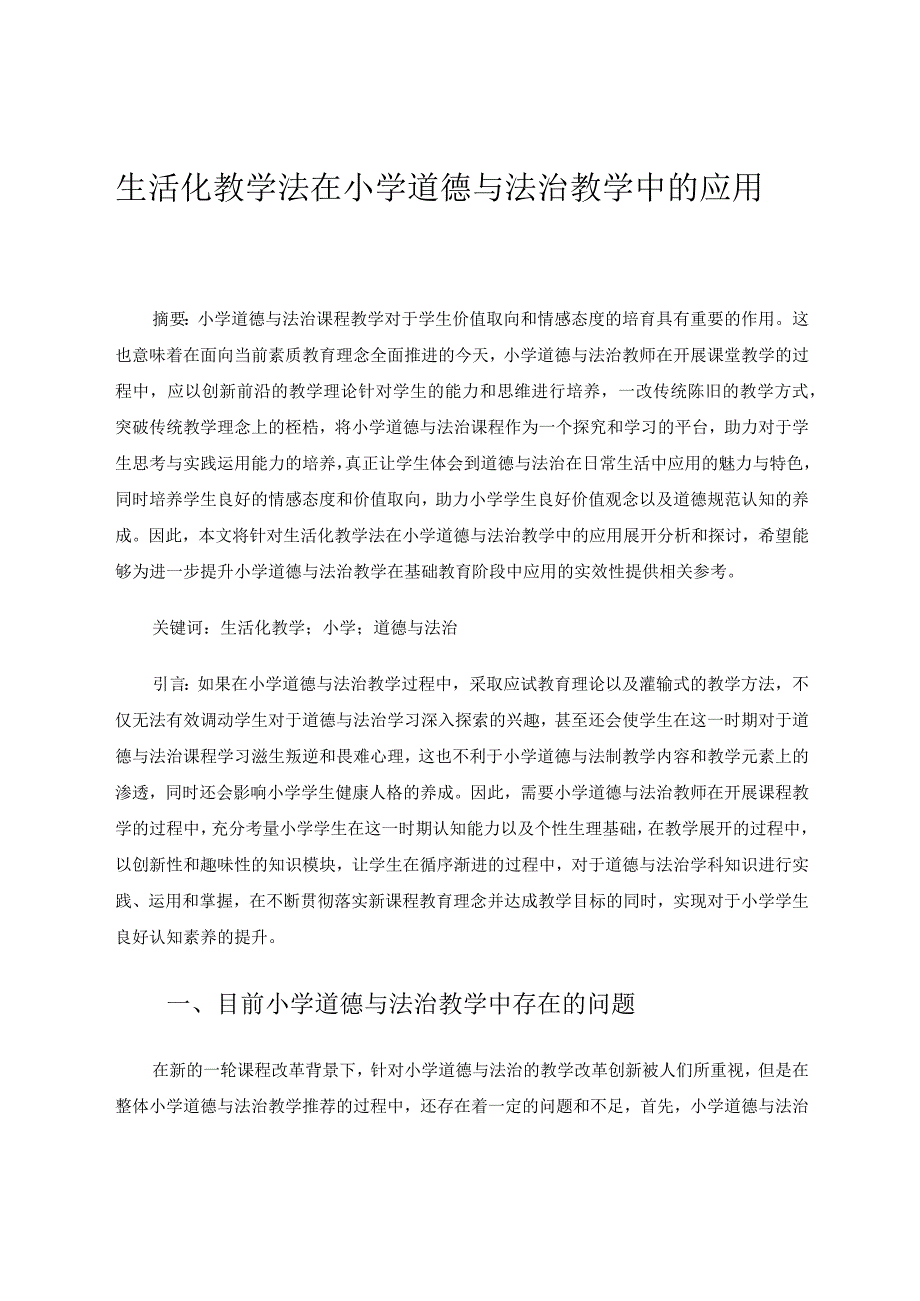 生活化教学法在小学道德与法治教学中的应用

摘要：小学道德与法治课程教学对于学生价值取向和情感态度的培育具有重要的作用。这也意味着在面向当前素质教育理念全面推进的今天，小学道德与法治教师在开展课堂教学的过程中，应以创新前沿的教学理论针对学生的能力和思维进行培养，一改传统陈旧的教学方式，突破传统教学理念上的桎梏，将小学道德与法治课程作为一个探究和学习的平台，助力对于学生思考与实践运用能力的培养，真正让学生体会到道德与法治在日常生活中应用的魅力与特色，同时培养学生良好的情感态度和价值取向，助力小学学生良好价值观念以及道德规范认知的养成。因此，本文将针对生活化教学法在小学道德与法治教学中的应用展开分析和探讨，希望能够为进一步提升小学道德与法治教学在基础教育阶段中应用的实效性提供相关参考。

关键词：生活化教学；小学；道德与法治

引言：如果在小学道德与法治教学过程中，采取应试教育理论以及灌输式的教学方法，不仅无法有效调动学生对于道德与法治学习深入探索的兴趣，甚至还会使学生在这一时期对于道德与法治课程学习滋生叛逆和畏难心理，这也不利于小学道德与法制教学内容和教学元素上的渗透，同时还会影响小学学生健康人格的养成。因此，需要小学道德与法治教师在开展课程教学的过程中，充分考量小学学生在这一时期认知能力以及个性生理基础，在教学展开的过程中，以创新性和趣味性的知识模块，让学生在循序渐进的过程中，对于道德与法治学科知识进行实践、运用和掌握，在不断贯彻落实新课程教育理念并达成教学目标的同时，实现对于小学学生良好认知素养的提升。

一、目前小学道德与法治教学中存在的问题

在新的一轮课程改革背景下，针对小学道德与法治的教学改革创新被人们所重视，但是在整体小学道德与法治教学推荐的过程中，还存在着一定的问题和不足，首先，小学道德与法治